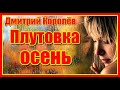 Дмитрий Королёв

Плутовка осень